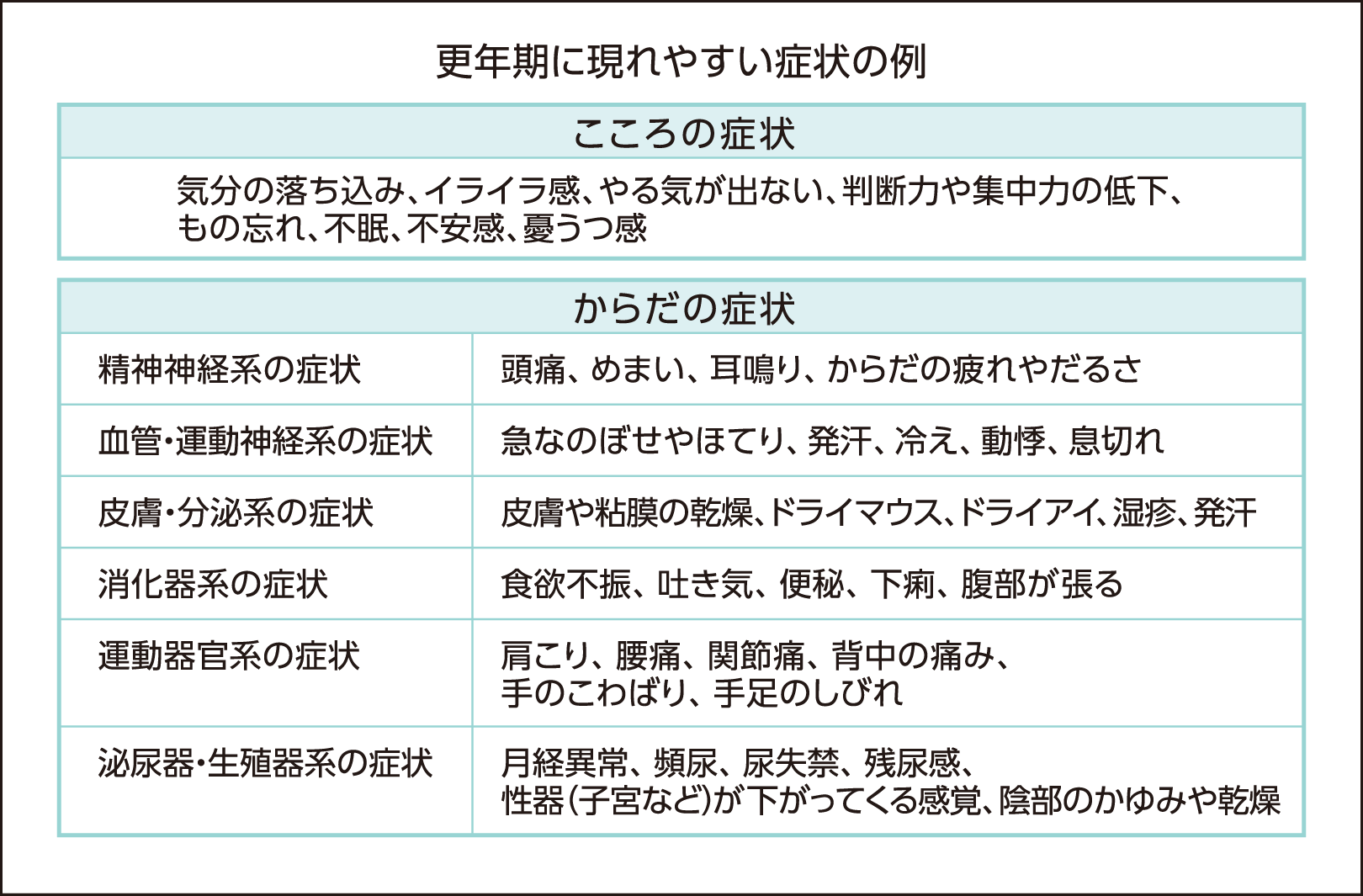 更年期に現れやすい症状の例

| こころの症状 |
|---|
| 気分の落ち込み、イライラ感、やる気が出ない、判断力や集中力の低下、もの忘れ、不眠、不安感、憂うつ感 |

| からだの症状 | |
|---|---|
| 精神神経系の症状 | 頭痛、めまい、耳鳴り、からだの疲れやだるさ |
| 血管・運動神経系の症状 | 急なのぼせやほてり、発汗、冷え、動悸、息切れ |
| 皮膚・分泌系の症状 | 皮膚や粘膜の乾燥、ドライマウス、ドライアイ、湿疹、発汗 |
| 消化器系の症状 | 食欲不振、吐き気、便秘、下痢、腹部が張る |
| 運動器官系の症状 | 肩こり、腰痛、関節痛、背中の痛み、手のこわばり、手足のしびれ |
| 泌尿器・生殖器系の症状 | 月経異常、頻尿、尿失禁、残尿感、性器(子宮など)が下がってくる感覚、陰部のかゆみや乾燥 |